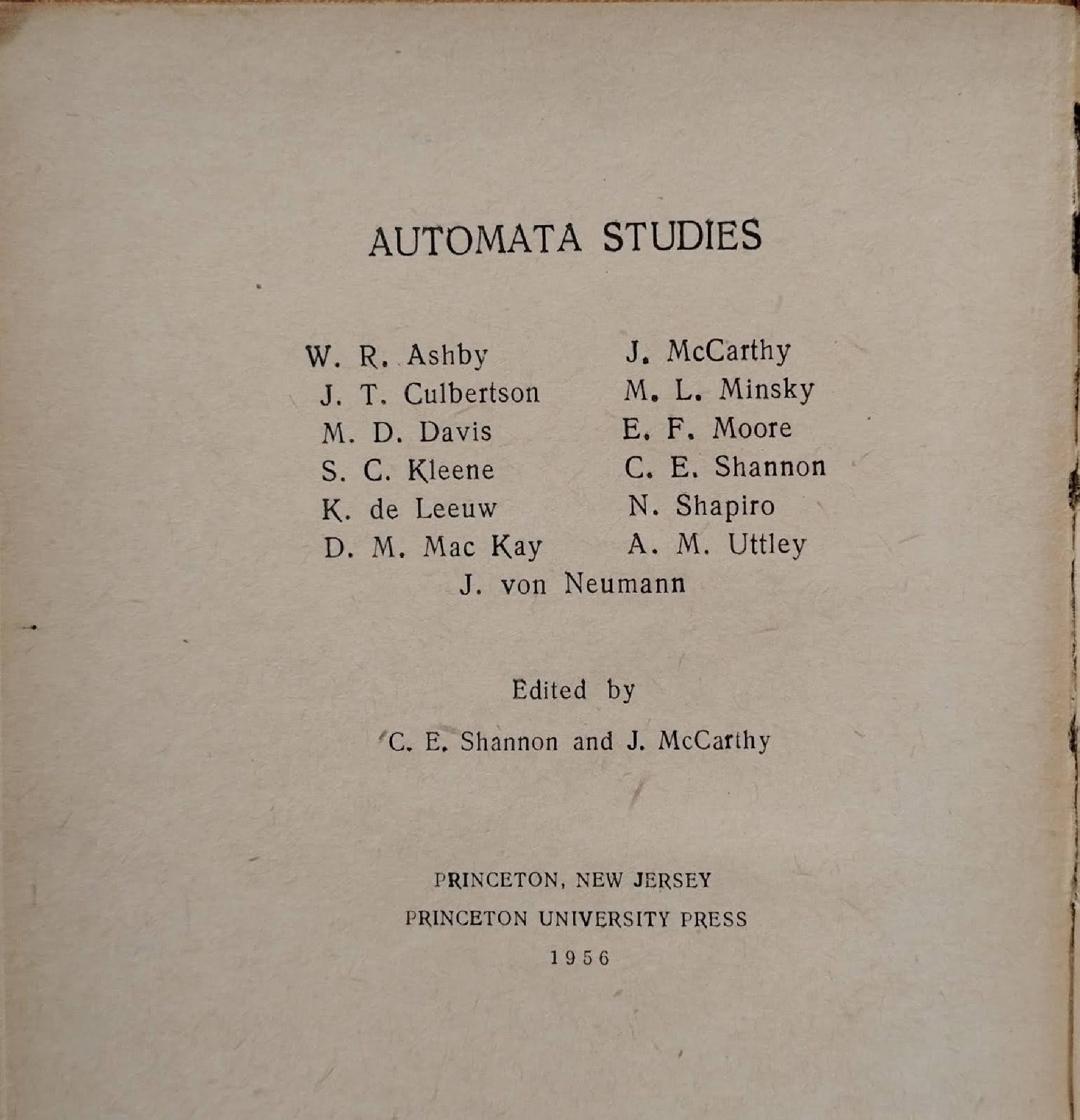 AUTOMATA STUDIES

W. R. Ashby
J. T. Culbertson
M. D. Davis
S. C. Kleene
K. de Leeuw
D. M. Mac Kay

J. McCarthy
M. L. Minsky
E. F. Moore
C. E. Shannon
N. Shapiro
A. M. Uttley

J. von Neumann

Edited by

C. E. Shannon and J. McCarthy

PRINCETON, NEW JERSEY
PRINCETON UNIVERSITY PRESS
1956